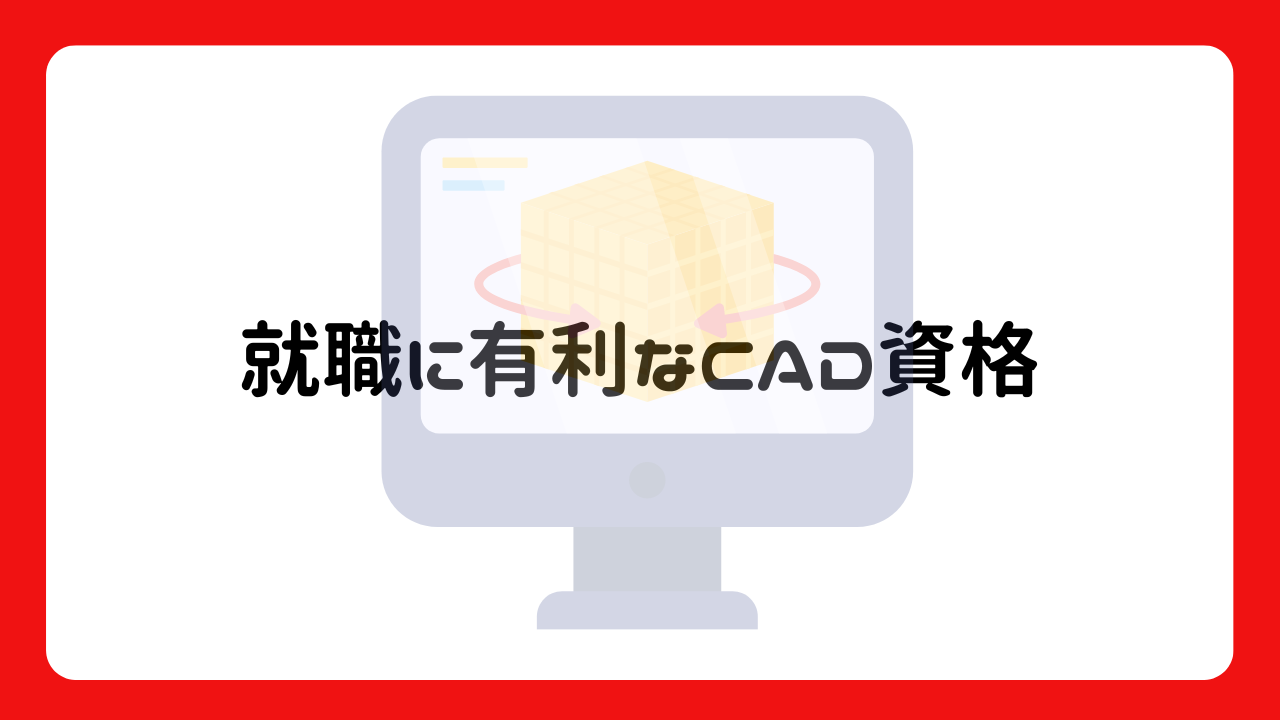 就職に有利なCAD資格